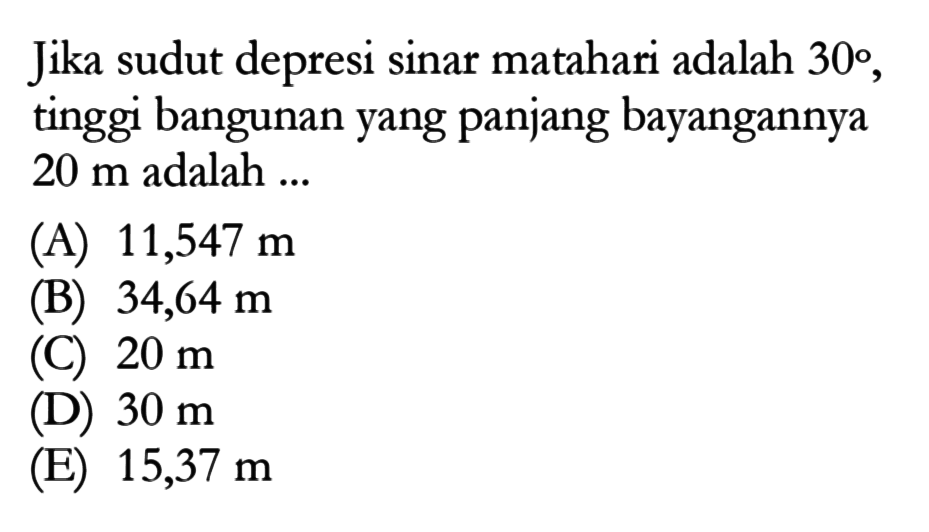 Jika sudut depresi sinar matahari adalah $30^\circ$, tinggi bangunan yang panjang bayangannya 20 m adalah ...

(A) 11,547 m
(B) 34,64 m
(C) 20 m
(D) 30 m
(E) 15,37 m